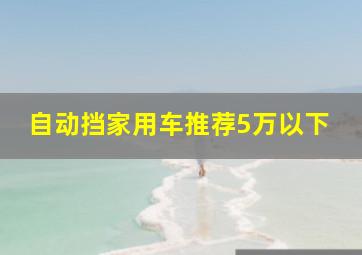 自动挡家用车推荐5万以下